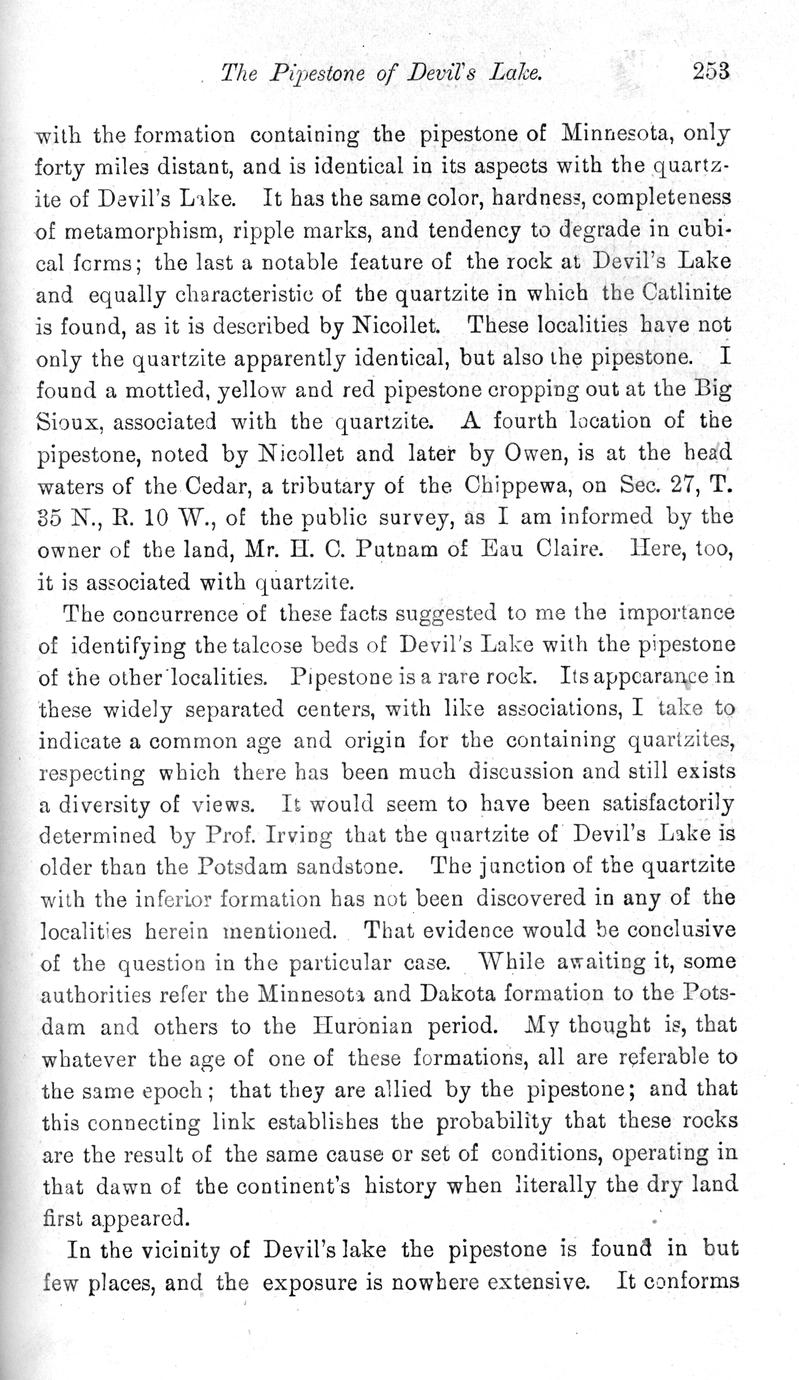 The Pipestone of Devil's Lake. 253

with the formation containing the pipestone of Minnesota, only forty miles distant, and is identical in its aspects with the quartzite of Devil's Lake. It has the same color, hardness, completeness of metamorphism, ripple marks, and tendency to degrade in cubical forms; the last a notable feature of the rock at Devil's Lake and equally characteristic of the quartzite in which the Catlinite is found, as it is described by Nicollet. These localities have not only the quartzite apparently identical, but also the pipestone. I found a mottled, yellow and red pipestone cropping out at the Big Sioux, associated with the quartzite. A fourth location of the pipestone, noted by Nicollet and later by Owen, is at the head waters of the Cedar, a tributary of the Chippewa, on Sec. 27, T. 35 N., R. 10 W., of the public survey, as I am informed by the owner of the land, Mr. H. C. Putnam of Eau Claire. Here, too, it is associated with quartzite.

The concurrence of these facts suggested to me the importance of identifying the talcose beds of Devil's Lake with the pipestone of the other localities. Pipestone is a rare rock. Its appearance in these widely separated centers, with like associations, I take to indicate a common age and origin for the containing quartzites, respecting which there has been much discussion and still exists a diversity of views. It would seem to have been satisfactorily determined by Prof. Irving that the quartzite of Devil's Lake is older than the Potsdam sandstone. The junction of the quartzite with the inferior formation has not been discovered in any of the localities herein mentioned. That evidence would be conclusive of the question in the particular case. While awaiting it, some authorities refer the Minnesota and Dakota formation to the Potsdam and others to the Huronian period. My thought is, that whatever the age of one of these formations, all are referable to the same epoch; that they are allied by the pipestone; and that this connecting link establishes the probability that these rocks are the result of the same cause or set of conditions, operating in that dawn of the continent's history when literally the dry land first appeared.

In the vicinity of Devil's lake the pipestone is found in but few places, and the exposure is nowhere extensive. It conforms